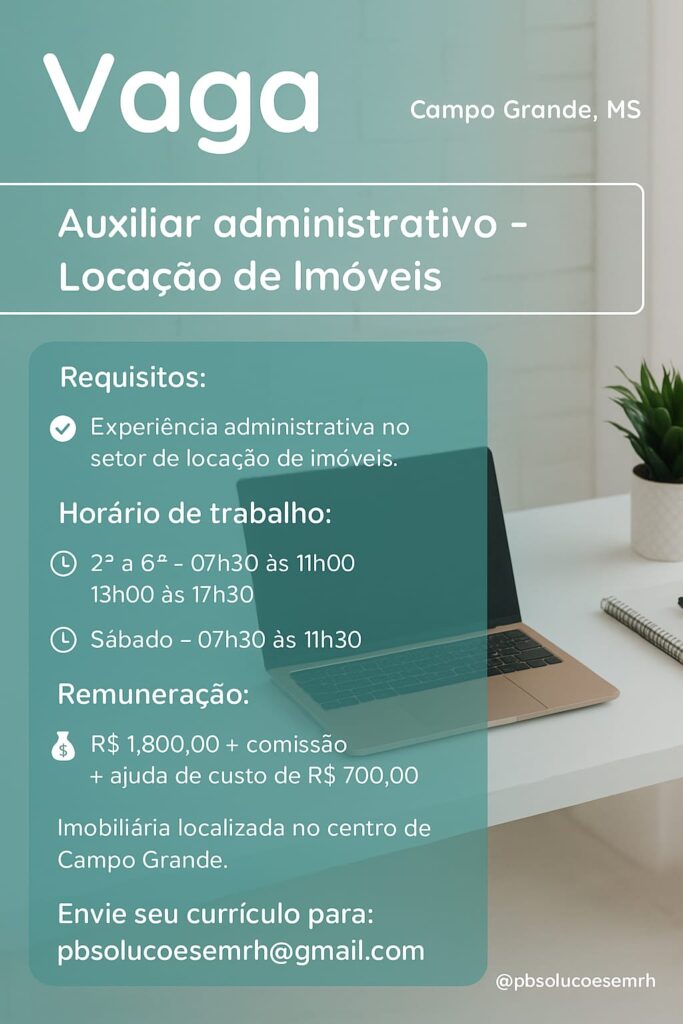 Vaga

Campo Grande, MS

Auxiliar administrativo - Locação de Imóveis

Requisitos:

Experiência administrativa no setor de locação de imóveis.

Horário de trabalho:

2ª a 6ª - 07h30 às 11h00
13h00 às 17h30

Sábado – 07h30 às 11h30

Remuneração:

R$ 1,800,00 + comissão
+ ajuda de custo de R$ 700,00

Imobiliária localizada no centro de Campo Grande.

Envie seu currículo para:
pbsolucoesemrh@gmail.com

@pbsolucoesemrh